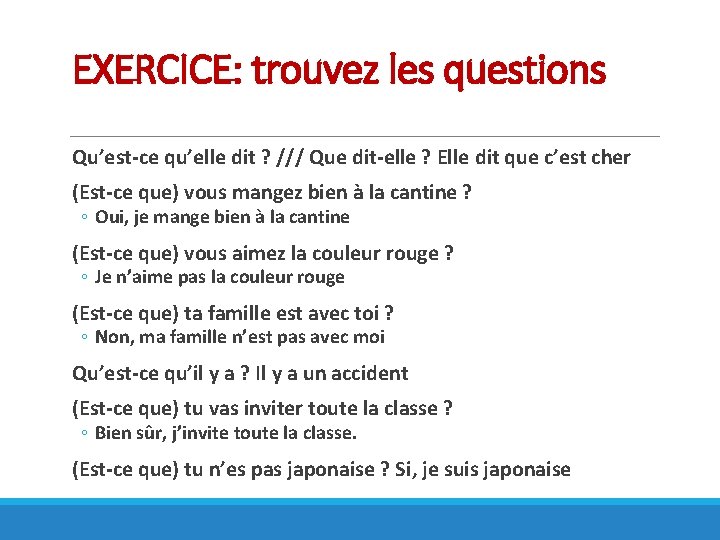 EXERCICE: trouvez les questions

Qu’est-ce qu’elle dit ? /// Que dit-elle ? Elle dit que c’est cher

(Est-ce que) vous mangez bien à la cantine ?
◦ Oui, je mange bien à la cantine

(Est-ce que) vous aimez la couleur rouge ?
◦ Je n’aime pas la couleur rouge

(Est-ce que) ta famille est avec toi ?
◦ Non, ma famille n’est pas avec moi

Qu’est-ce qu’il y a ? Il y a un accident

(Est-ce que) tu vas inviter toute la classe ?
◦ Bien sûr, j’invite toute la classe.

(Est-ce que) tu n’es pas japonaise ? Si, je suis japonaise